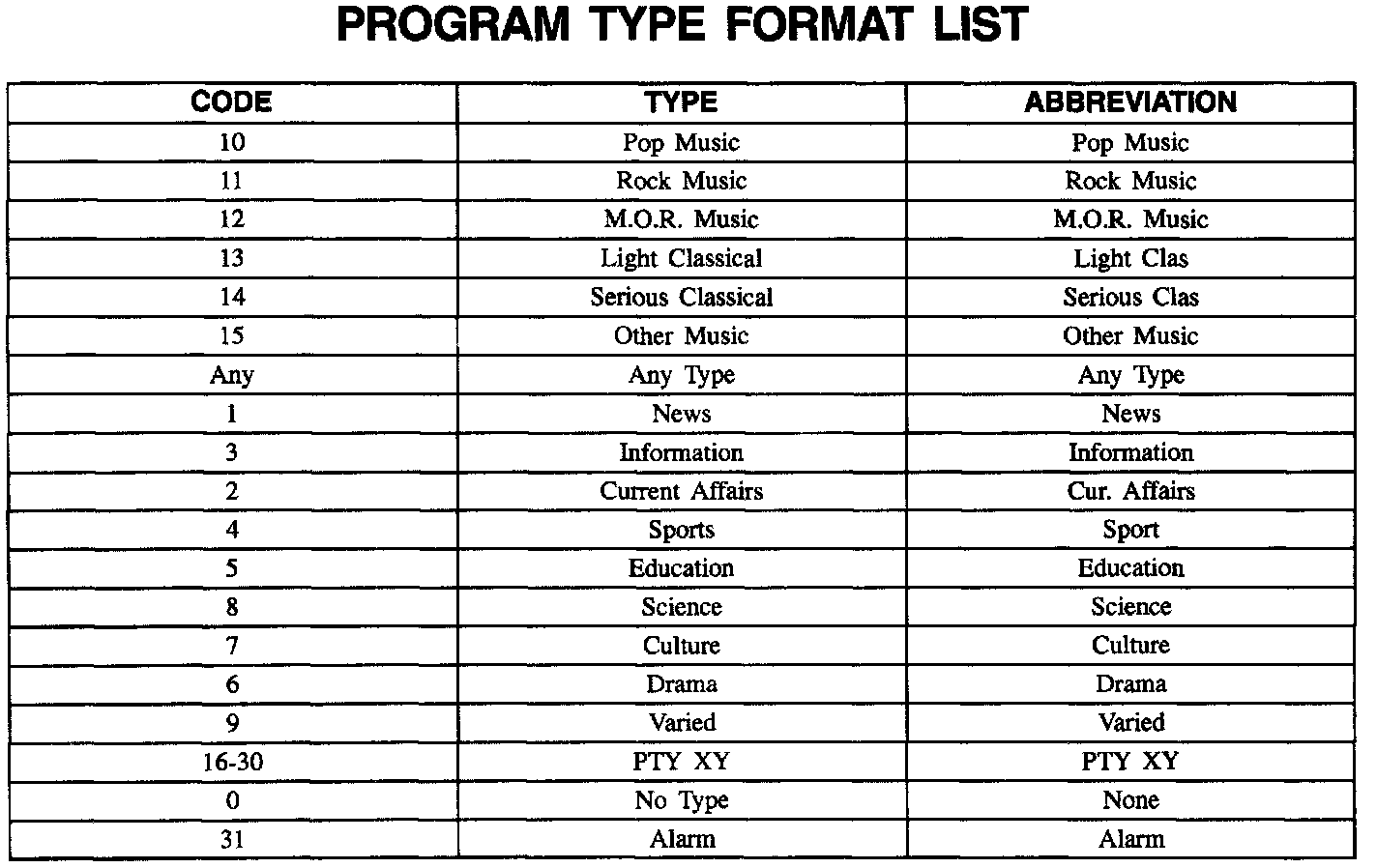 PROGRAM TYPE FORMAT LIST

| CODE | TYPE | ABBREVIATION |
|---|---|---|
| 10 | Pop Music | Pop Music |
| 11 | Rock Music | Rock Music |
| 12 | M.O.R. Music | M.O.R. Music |
| 13 | Light Classical | Light Clas |
| 14 | Serious Classical | Serious Clas |
| 15 | Other Music | Other Music |
| Any | Any Type | Any Type |
| 1 | News | News |
| 3 | Information | Information |
| 2 | Current Affairs | Cur. Affairs |
| 4 | Sports | Sport |
| 5 | Education | Education |
| 8 | Science | Science |
| 7 | Culture | Culture |
| 6 | Drama | Drama |
| 9 | Varied | Varied |
| 16-30 | PTY XY | PTY XY |
| 0 | No Type | None |
| 31 | Alarm | Alarm |